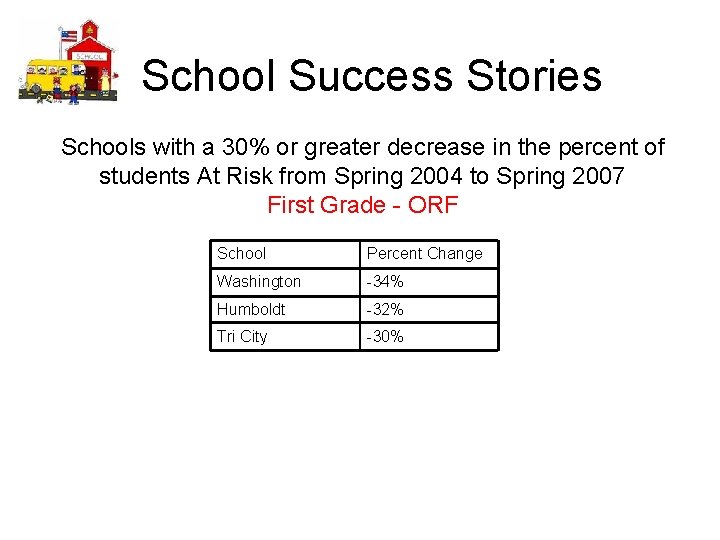 SCHOOL

School Success Stories

Schools with a 30% or greater decrease in the percent of students At Risk from Spring 2004 to Spring 2007
First Grade - ORF

| School | Percent Change |
|---|---|
| Washington | -34% |
| Humboldt | -32% |
| Tri City | -30% |